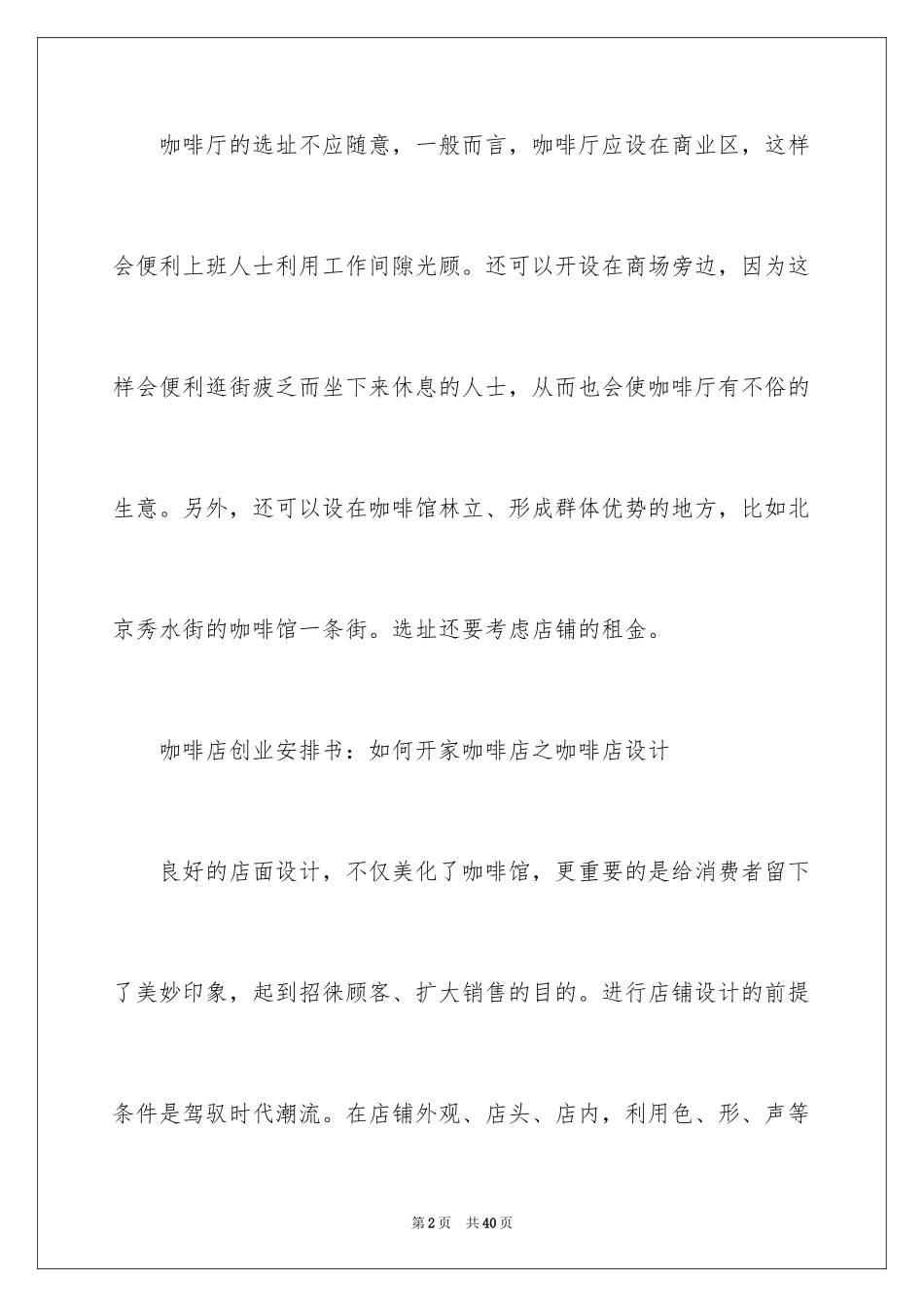 咖啡厅的选址不应随意，一般而言，咖啡厅应设在商业区，这样会便利上班人士利用工作间隙光顾。还可以开设在商场旁边，因为这样会便利逛街疲乏而坐下来休息的人士，从而也会使咖啡厅有不俗的生意。另外，还可以设在咖啡馆林立、形成群体优势的地方，比如北京秀水街的咖啡馆一条街。选址还要考虑店铺的租金。

咖啡店创业安排书：如何开家咖啡店之咖啡店设计

良好的店面设计，不仅美化了咖啡馆，更重要的是给消费者留下了美妙印象，起到招徕顾客、扩大销售的目的。进行店铺设计的前提条件是驾驭时代潮流。在店铺外观、店头、店内，利用色、形、声等

第2页 共40页